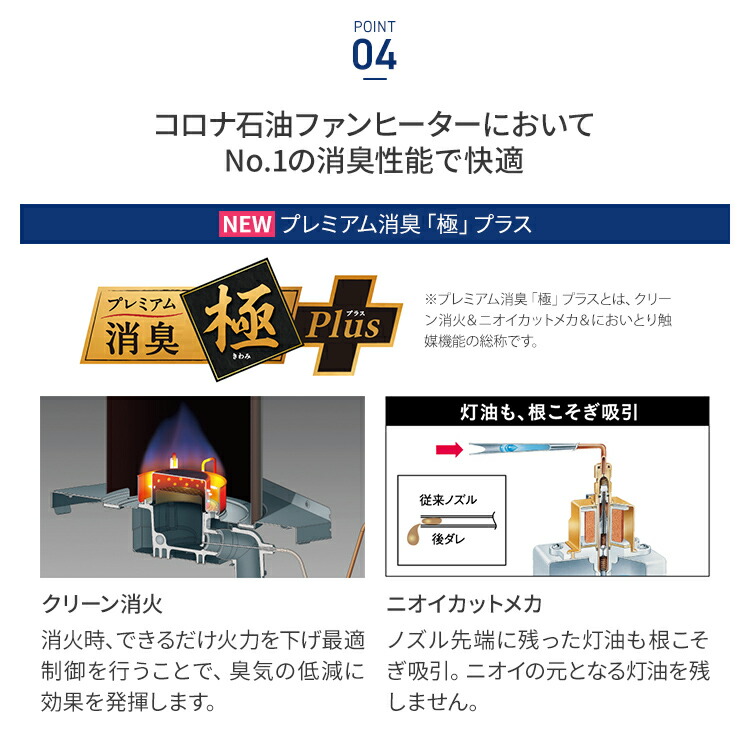 POINT
04

コロナ石油ファンヒーターにおいて
No.1の消臭性能で快適

NEW プレミアム消臭「極」プラス

プレミアム
消臭
極
きわみ
プラス
Plus

※プレミアム消臭「極」プラスとは、クリーン消火＆ニオイカットメカ＆においとり触媒機能の総称です。

灯油も、根こそぎ吸引

従来ノズル
後ダレ

クリーン消火
消火時、できるだけ火力を下げ最適制御を行うことで、臭気の低減に効果を発揮します。

ニオイカットメカ
ノズル先端に残った灯油も根こそぎ吸引。ニオイの元となる灯油を残しません。